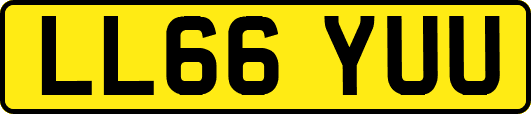 LL66 YUU